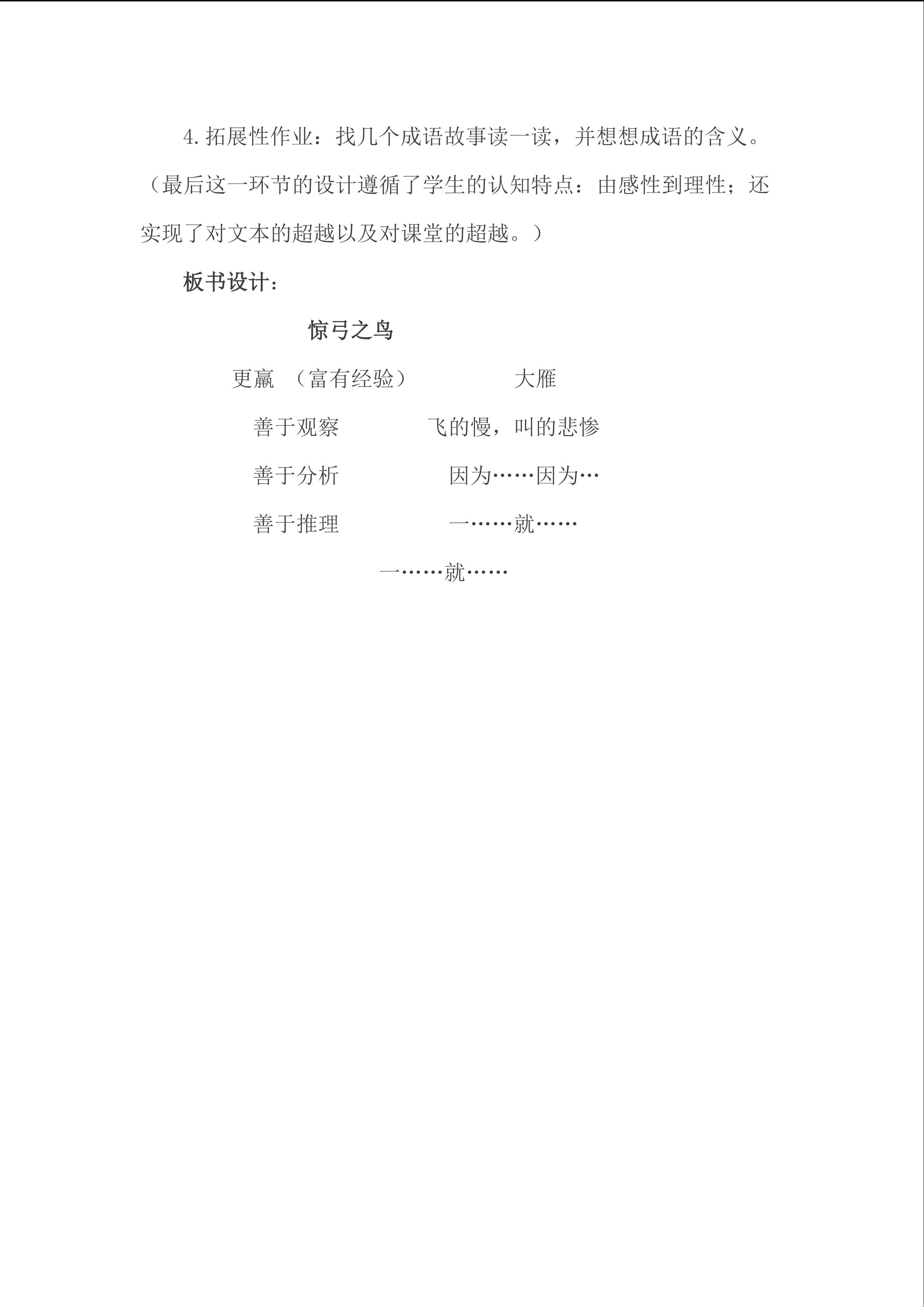 4.拓展性作业：找几个成语故事读一读，并想想成语的含义。（最后这一环节的设计遵循了学生的认知特点：由感性到理性；还实现了对文本的超越以及对课堂的超越。）

板书设计：

惊弓之鸟

更羸 （富有经验） 大雁

善于观察 飞的慢，叫的悲惨

善于分析 因为……因为…

善于推理 一……就……

一……就……